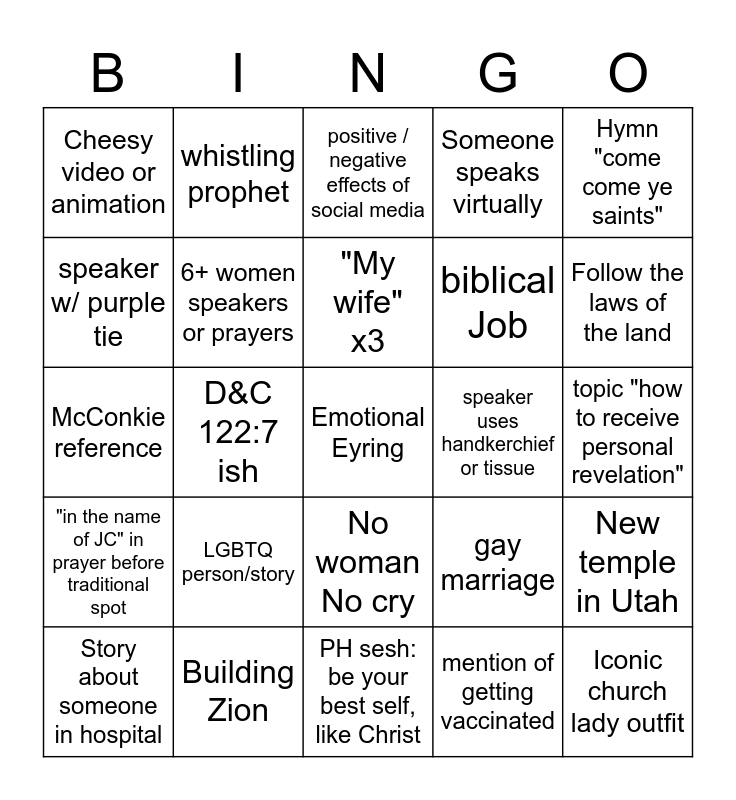 | B | I | N | G | O |
|---|---|---|---|---|
| Cheesy video or animation | whistling prophet | positive / negative effects of social media | Someone speaks virtually | Hymn "come come ye saints" |
| speaker w/ purple tie | 6+ women speakers or prayers | "My wife" x3 | biblical Job | Follow the laws of the land |
| McConkie reference | D&C 122:7 ish | Emotional Eyring | speaker uses handkerchief or tissue | topic "how to receive personal revelation" |
| "in the name of JC" in prayer before traditional spot | LGBTQ person/story | No woman No cry | gay marriage | New temple in Utah |
| Story about someone in hospital | Building Zion | PH sesh: be your best self, like Christ | mention of getting vaccinated | Iconic church lady outfit |